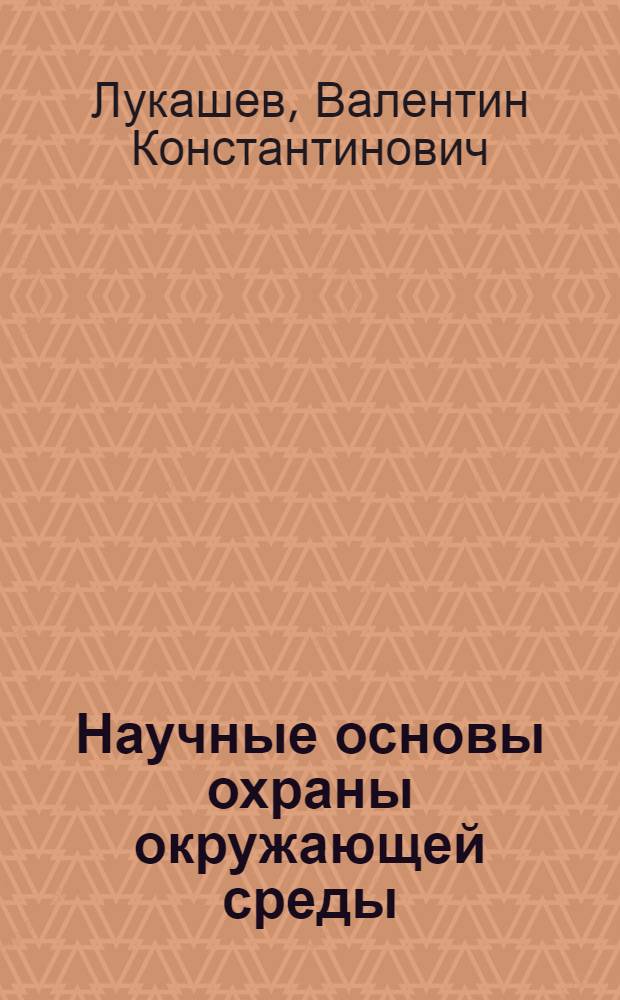 Лукашев, Валентин Константинович

Научные основы охраны окружающей среды